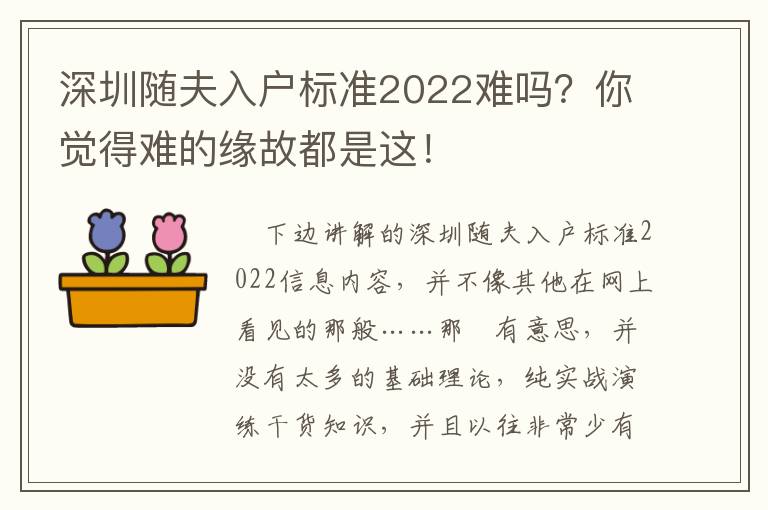 深圳随夫入户标准2022难吗？你觉得难的缘故都是这！

下边讲解的深圳随夫入户标准2022信息内容，并不像其他在网上看见的那般……那　有意思，并没有太多的基础理论，纯实战演练干货知识，并且以往非常少有